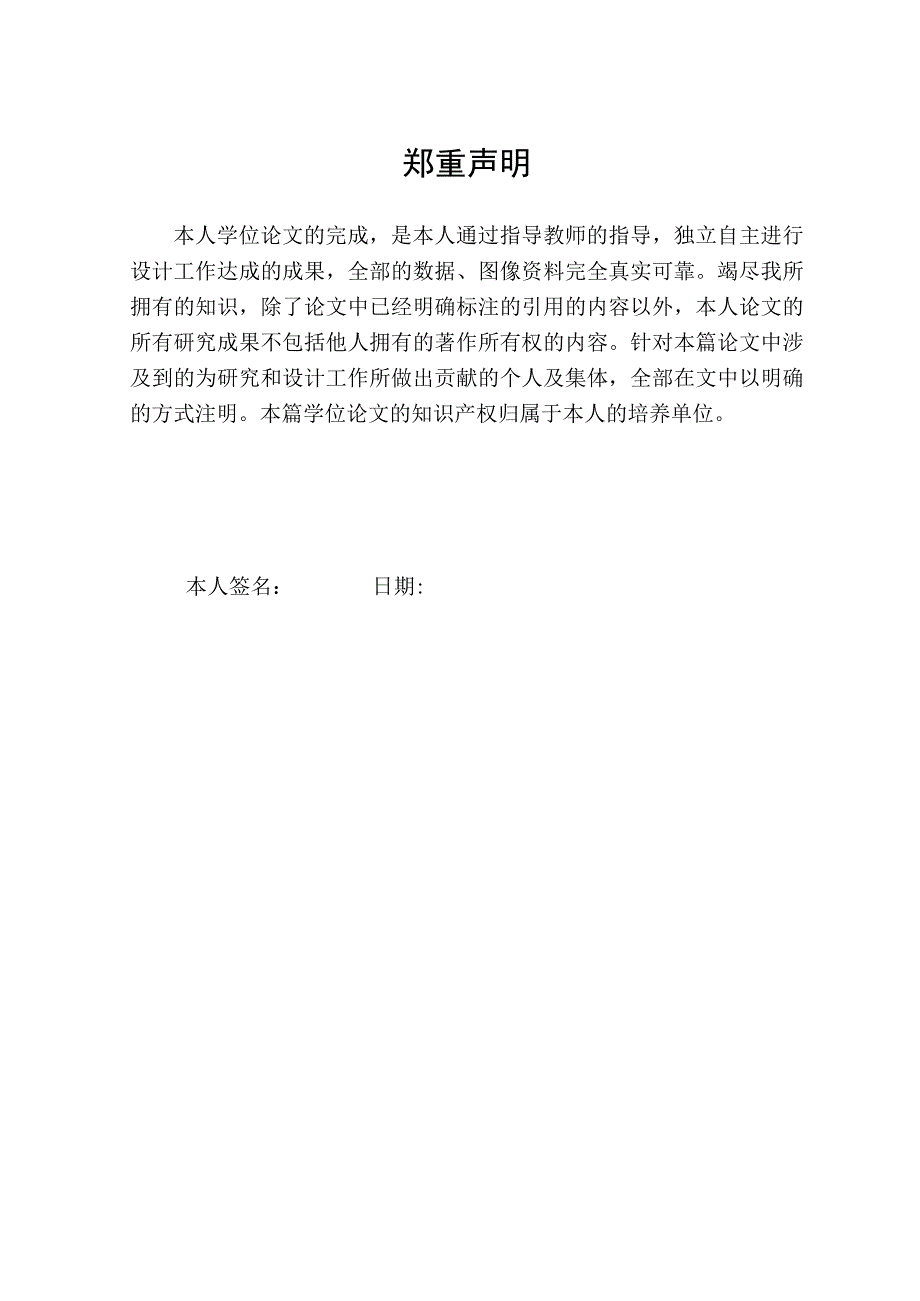 郑重声明

本人学位论文的完成，是本人通过指导教师的指导，独立自主进行设计工作达成的成果，全部的数据、图像资料完全真实可靠。竭尽我所拥有的知识，除了论文中已经明确标注的引用的内容以外，本人论文的所有研究成果不包括他人拥有的著作所有权的内容。针对本篇论文中涉及到的为研究和设计工作所做出贡献的个人及集体，全部在文中以明确的方式注明。本篇学位论文的知识产权归属于本人的培养单位。

本人签名： 日期: